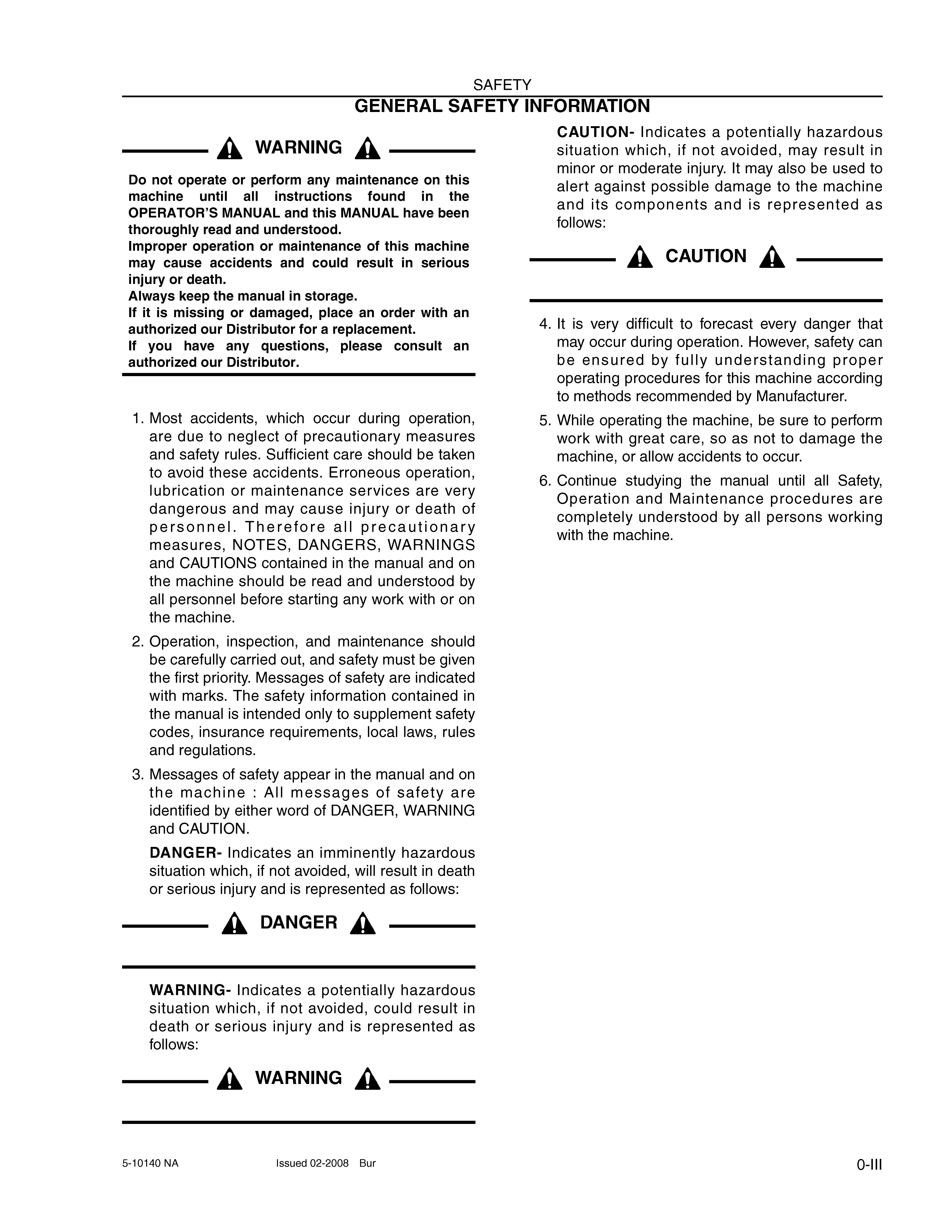 SAFETY

GENERAL SAFETY INFORMATION

WARNING

Do not operate or perform any maintenance on this machine until all instructions found in the OPERATOR'S MANUAL and this MANUAL have been thoroughly read and understood.
Improper operation or maintenance of this machine may cause accidents and could result in serious injury or death.
Always keep the manual in storage.
If it is missing or damaged, place an order with an authorized our Distributor for a replacement.
If you have any questions, please consult an authorized our Distributor.

1. Most accidents, which occur during operation, are due to neglect of precautionary measures and safety rules. Sufficient care should be taken to avoid these accidents. Erroneous operation, lubrication or maintenance services are very dangerous and may cause injury or death of personnel. Therefore all precautionary measures, NOTES, DANGERS, WARNINGS and CAUTIONS contained in the manual and on the machine should be read and understood by all personnel before starting any work with or on the machine.

2. Operation, inspection, and maintenance should be carefully carried out, and safety must be given the first priority. Messages of safety are indicated with marks. The safety information contained in the manual is intended only to supplement safety codes, insurance requirements, local laws, rules and regulations.

3. Messages of safety appear in the manual and on the machine : All messages of safety are identified by either word of DANGER, WARNING and CAUTION.

DANGER- Indicates an imminently hazardous situation which, if not avoided, will result in death or serious injury and is represented as follows:

DANGER

WARNING- Indicates a potentially hazardous situation which, if not avoided, could result in death or serious injury and is represented as follows:

WARNING

CAUTION- Indicates a potentially hazardous situation which, if not avoided, may result in minor or moderate injury. It may also be used to alert against possible damage to the machine and its components and is represented as follows:

CAUTION

4. It is very difficult to forecast every danger that may occur during operation. However, safety can be ensured by fully understanding proper operating procedures for this machine according to methods recommended by Manufacturer.

5. While operating the machine, be sure to perform work with great care, so as not to damage the machine, or allow accidents to occur.

6. Continue studying the manual until all Safety, Operation and Maintenance procedures are completely understood by all persons working with the machine.

5-10140 NA Issued 02-2008 Bur 0-III